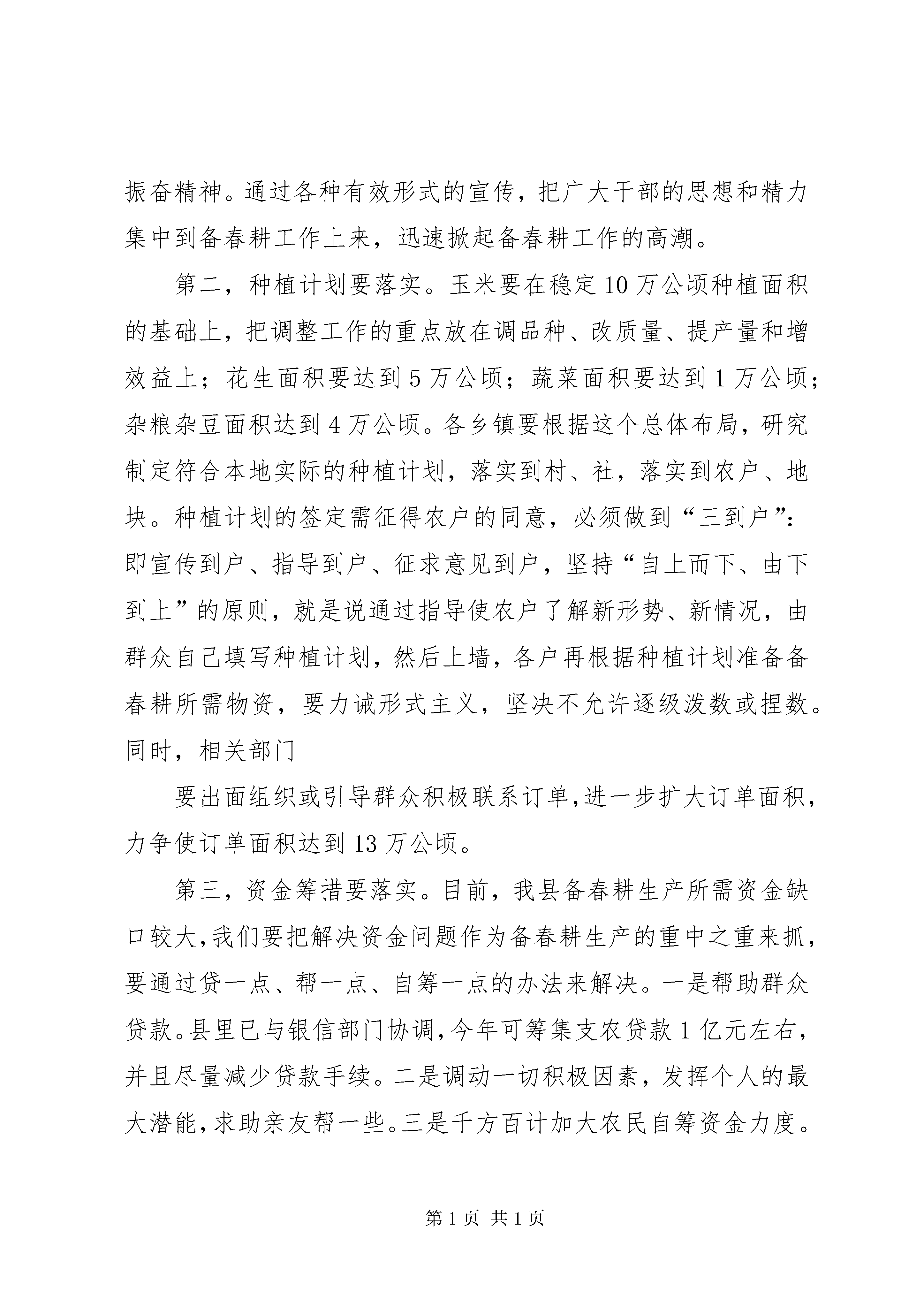 振奋精神。通过各种有效形式的宣传，把广大干部的思想和精力集中到备春耕工作上来，迅速掀起备春耕工作的高潮。

第二，种植计划要落实。玉米要在稳定10万公顷种植面积的基础上，把调整工作的重点放在调品种、改质量、提产量和增效益上；花生面积要达到5万公顷；蔬菜面积要达到1万公顷；杂粮杂豆面积达到4万公顷。各乡镇要根据这个总体布局，研究制定符合本地实际的种植计划，落实到村、社，落实到农户、地块。种植计划的签定需征得农户的同意，必须做到“三到户”：即宣传到户、指导到户、征求意见到户，坚持“自上而下、由下到上”的原则，就是说通过指导使农户了解新形势、新情况，由群众自己填写种植计划，然后上墙，各户再根据种植计划准备备春耕所需物资，要力诫形式主义，坚决不允许逐级泼数或捏数。同时，相关部门

要出面组织或引导群众积极联系订单，进一步扩大订单面积，力争使订单面积达到13万公顷。

第三，资金筹措要落实。目前，我县备春耕生产所需资金缺口较大，我们要把解决资金问题作为备春耕生产的重中之重来抓，要通过贷一点、帮一点、自筹一点的办法来解决。一是帮助群众贷款。县里已与银信部门协调，今年可筹集支农贷款1亿元左右，并且尽量减少贷款手续。二是调动一切积极因素，发挥个人的最大潜能，求助亲友帮一些。三是千方百计加大农民自筹资金力度。

第1页 共1页